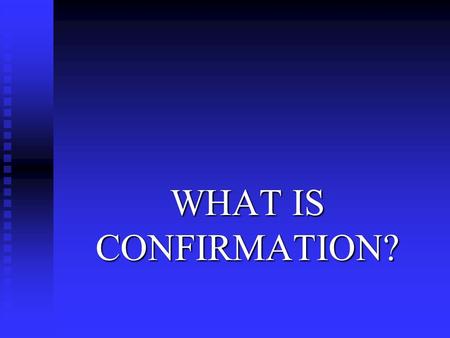 WHAT IS CONFIRMATION?